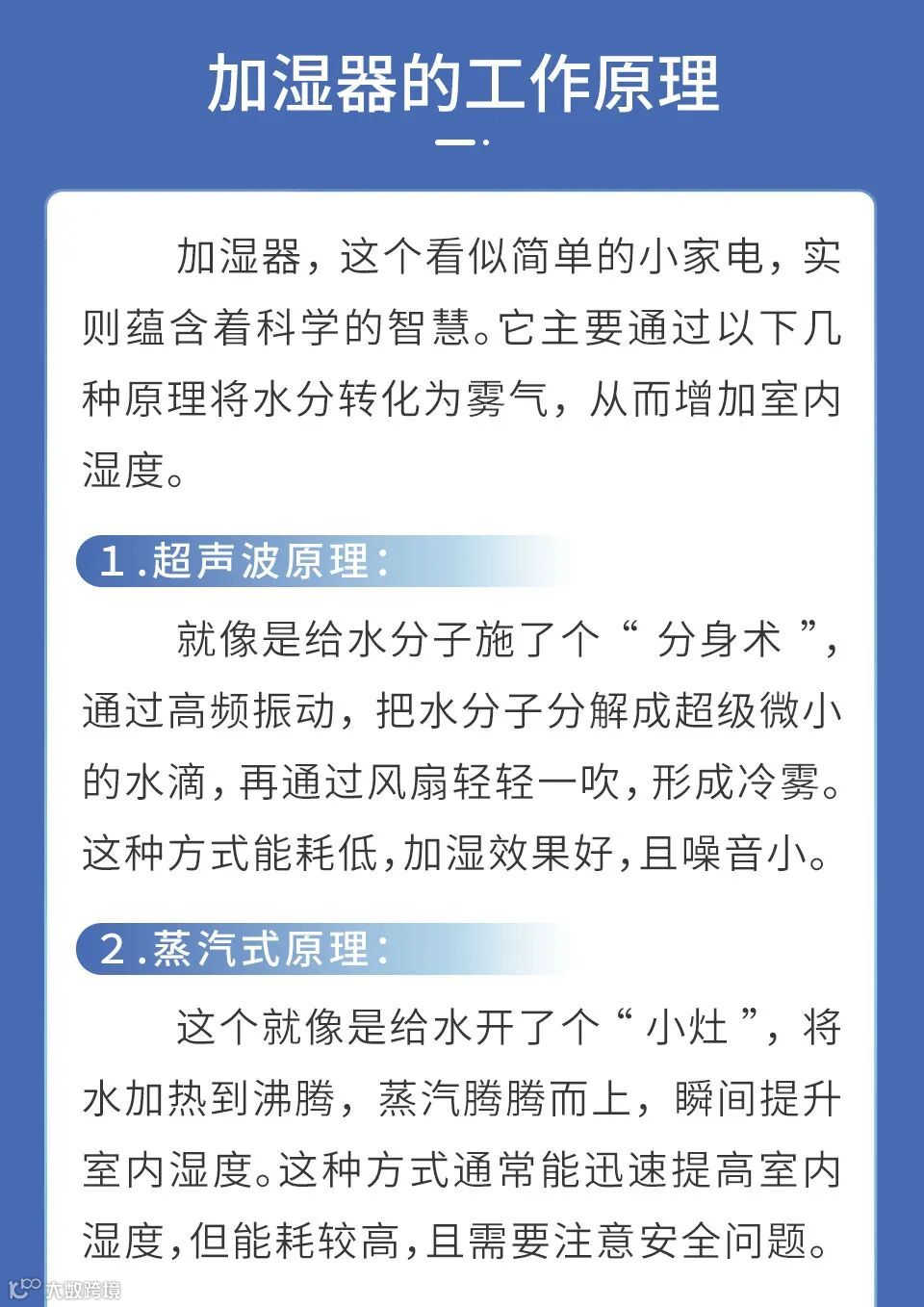 加湿器的工作原理

加湿器，这个看似简单的小家电，实则蕴含着科学的智慧。它主要通过以下几种原理将水分转化为雾气，从而增加室内湿度。

1.超声波原理：

就像是给水分子施了个“分身术”，通过高频振动，把水分子分解成超级微小的水滴，再通过风扇轻轻一吹，形成冷雾。这种方式能耗低，加湿效果好，且噪音小。

2.蒸汽式原理：

这个就像是给水开了个“小灶”，将水加热到沸腾，蒸汽腾腾而上，瞬间提升室内湿度。这种方式通常能迅速提高室内湿度，但能耗较高，且需要注意安全问题。

大数跨境